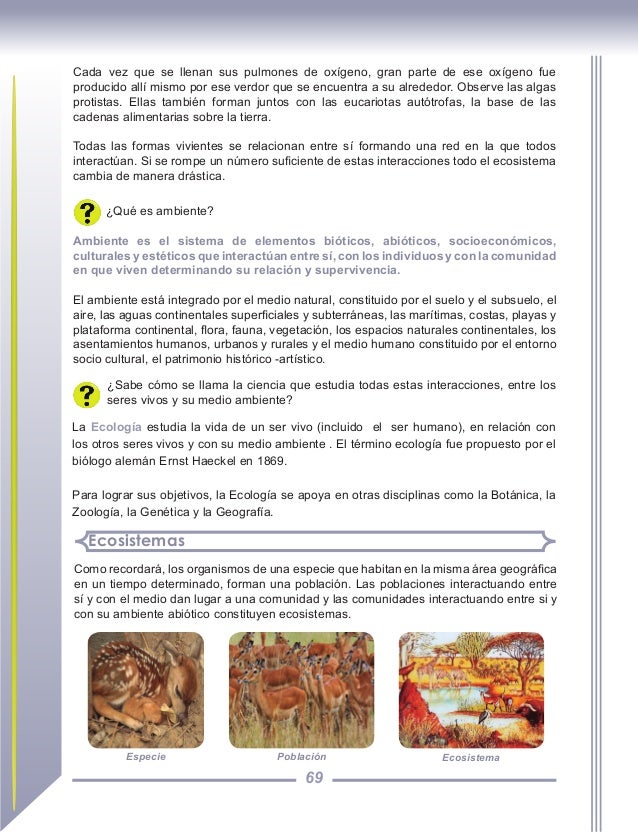 Cada vez que se llenan sus pulmones de oxígeno, gran parte de ese oxígeno fue producido allí mismo por ese verdor que se encuentra a su alrededor. Observe las algas protistas. Ellas también forman juntos con las eucariotas autótrofas, la base de las cadenas alimentarias sobre la tierra.

Todas las formas vivientes se relacionan entre sí formando una red en la que todos interactúan. Si se rompe un número suficiente de estas interacciones todo el ecosistema cambia de manera drástica.

¿Qué es ambiente?

Ambiente es el sistema de elementos bióticos, abióticos, socioeconómicos, culturales y estéticos que interactúan entre sí, con los individuos y con la comunidad en que viven determinando su relación y supervivencia.

El ambiente está integrado por el medio natural, constituido por el suelo y el subsuelo, el aire, las aguas continentales superficiales y subterráneas, las marítimas, costas, playas y plataforma continental, flora, fauna, vegetación, los espacios naturales continentales, los asentamientos humanos, urbanos y rurales y el medio humano constituido por el entorno socio cultural, el patrimonio histórico -artístico.

¿Sabe cómo se llama la ciencia que estudia todas estas interacciones, entre los seres vivos y su medio ambiente?

La Ecología estudia la vida de un ser vivo (incluido el ser humano), en relación con los otros seres vivos y con su medio ambiente . El término ecología fue propuesto por el biólogo alemán Ernst Haeckel en 1869.

Para lograr sus objetivos, la Ecología se apoya en otras disciplinas como la Botánica, la Zoología, la Genética y la Geografía.

Ecosistemas

Como recordará, los organismos de una especie que habitan en la misma área geográfica en un tiempo determinado, forman una población. Las poblaciones interactuando entre sí y con el medio dan lugar a una comunidad y las comunidades interactuando entre si y con su ambiente abiótico constituyen ecosistemas.

Especie

Población

Ecosistema

69